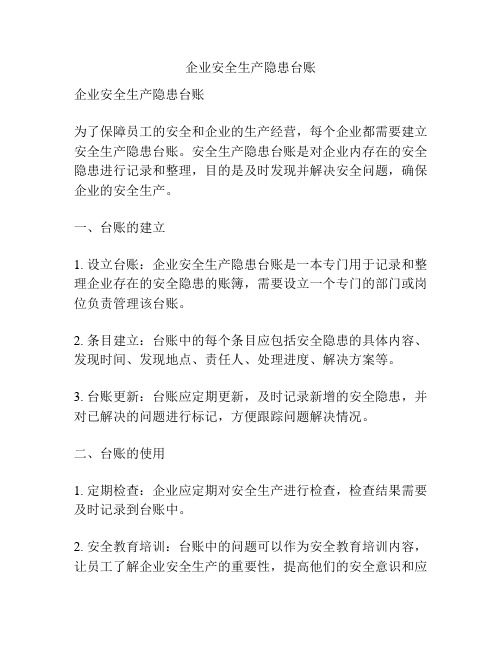 企业安全生产隐患台账

企业安全生产隐患台账

为了保障员工的安全和企业的生产经营，每个企业都需要建立安全生产隐患台账。安全生产隐患台账是对企业内存在的安全隐患进行记录和整理，目的是及时发现并解决安全问题，确保企业的安全生产。

一、台账的建立

1. 设立台账：企业安全生产隐患台账是一本专门用于记录和整理企业存在的安全隐患的账簿，需要设立一个专门的部门或岗位负责管理该台账。

2. 条目建立：台账中的每个条目应包括安全隐患的具体内容、发现时间、发现地点、责任人、处理进度、解决方案等。

3. 台账更新：台账应定期更新，及时记录新增的安全隐患，并对已解决的问题进行标记，方便跟踪问题解决情况。

二、台账的使用

1. 定期检查：企业应定期对安全生产进行检查，检查结果需要及时记录到台账中。

2. 安全教育培训：台账中的问题可以作为安全教育培训内容，让员工了解企业安全生产的重要性，提高他们的安全意识和应